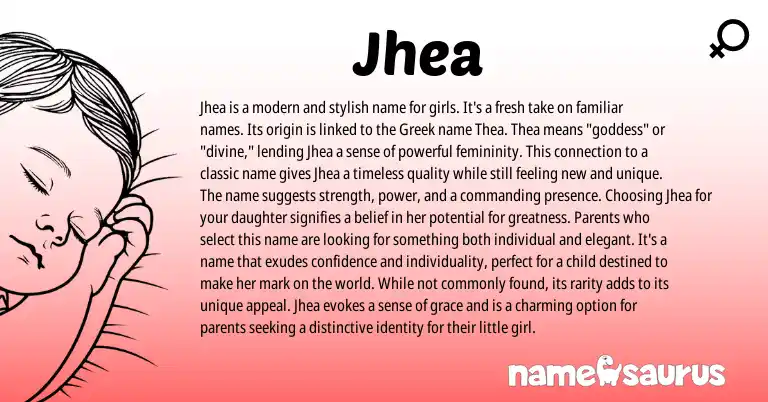 Jhea

Jhea is a modern and stylish name for girls. It's a fresh take on familiar names. Its origin is linked to the Greek name Thea. Thea means "goddess" or "divine," lending Jhea a sense of powerful femininity. This connection to a classic name gives Jhea a timeless quality while still feeling new and unique. The name suggests strength, power, and a commanding presence. Choosing Jhea for your daughter signifies a belief in her potential for greatness. Parents who select this name are looking for something both individual and elegant. It's a name that exudes confidence and individuality, perfect for a child destined to make her mark on the world. While not commonly found, its rarity adds to its unique appeal. Jhea evokes a sense of grace and is a charming option for parents seeking a distinctive identity for their little girl.

namesaurus